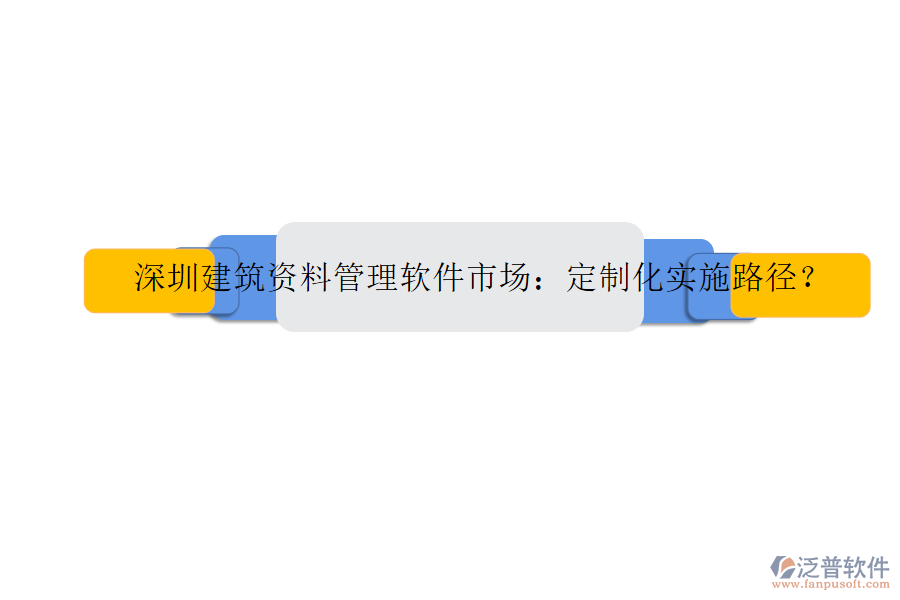 深圳建筑资料管理软件市场：定制化实施路径？

泛普软件
www.fanpusoft.com